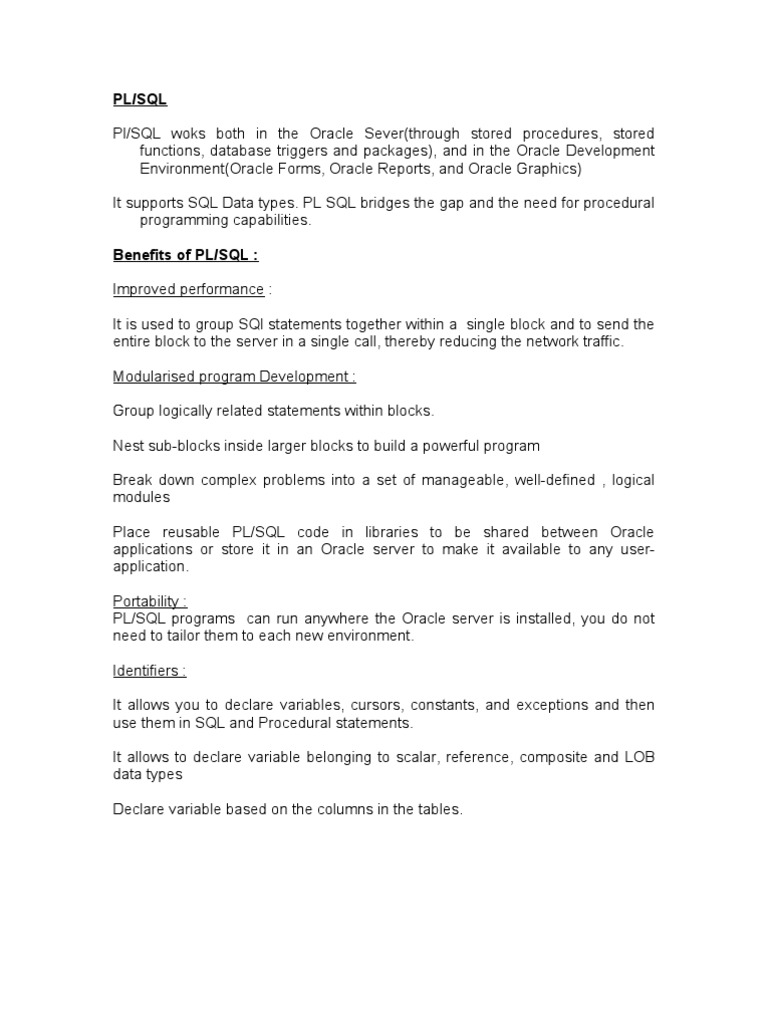 PL/SQL

Pl/SQL woks both in the Oracle Sever(through stored procedures, stored functions, database triggers and packages), and in the Oracle Development Environment(Oracle Forms, Oracle Reports, and Oracle Graphics)

It supports SQL Data types. PL SQL bridges the gap and the need for procedural programming capabilities.

Benefits of PL/SQL :

Improved performance :

It is used to group SQl statements together within a single block and to send the entire block to the server in a single call, thereby reducing the network traffic.

Modularised program Development :

Group logically related statements within blocks.

Nest sub-blocks inside larger blocks to build a powerful program

Break down complex problems into a set of manageable, well-defined , logical modules

Place reusable PL/SQL code in libraries to be shared between Oracle applications or store it in an Oracle server to make it available to any user-application.

Portability :
PL/SQL programs can run anywhere the Oracle server is installed, you do not need to tailor them to each new environment.

Identifiers :

It allows you to declare variables, cursors, constants, and exceptions and then use them in SQL and Procedural statements.

It allows to declare variable belonging to scalar, reference, composite and LOB data types

Declare variable based on the columns in the tables.